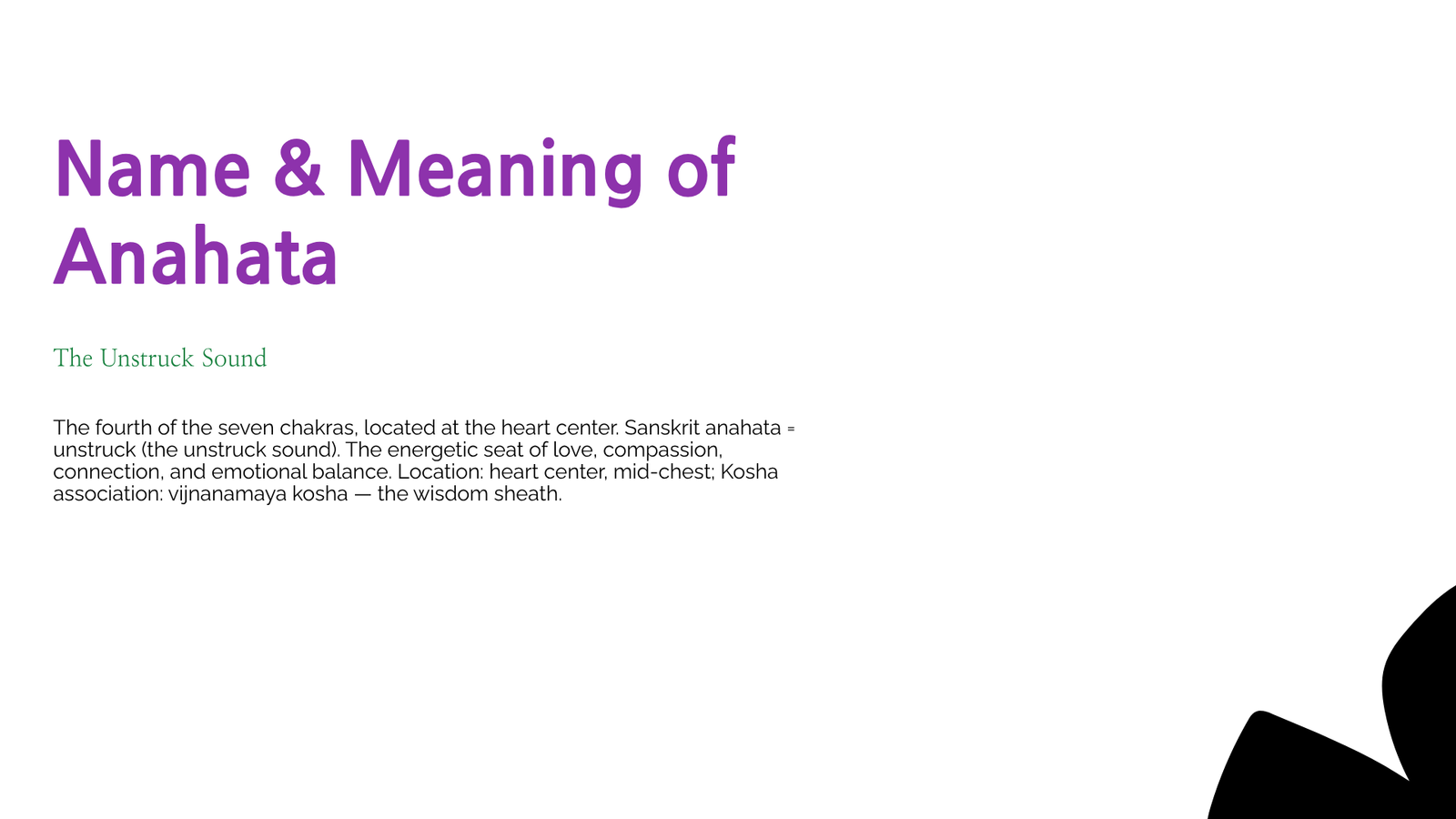 Name & Meaning of Anahata

The Unstruck Sound

The fourth of the seven chakras, located at the heart center. Sanskrit anahata = unstruck (the unstruck sound). The energetic seat of love, compassion, connection, and emotional balance. Location: heart center, mid-chest; Kosha association: vijnanamaya kosha — the wisdom sheath.